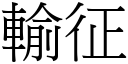 輸征